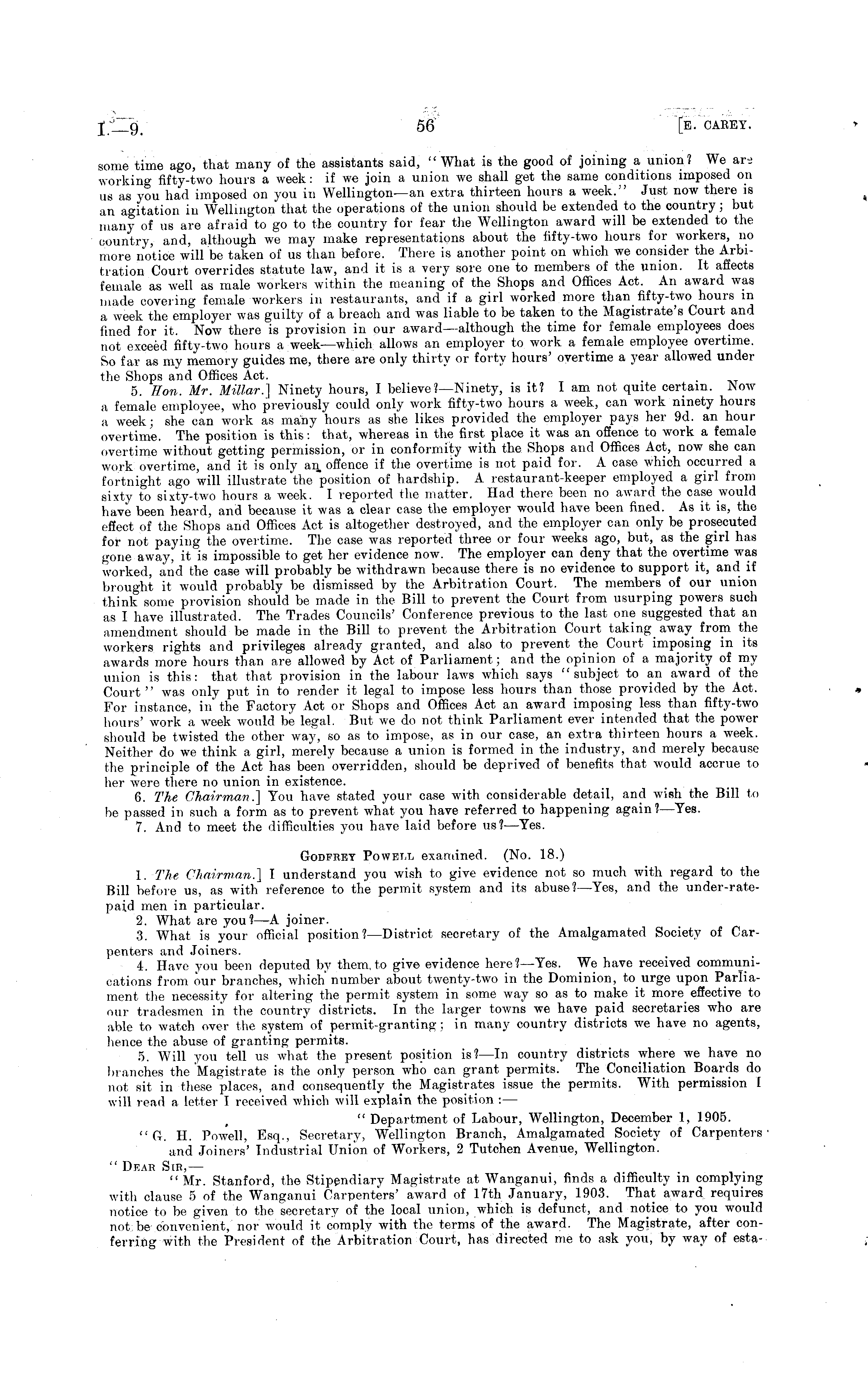 I.—9. 56 [E. CAREY.

some time ago, that many of the assistants said, "What is the good of joining a union? We are working fifty-two hours a week: if we join a union we shall get the same conditions imposed on us as you had imposed on you in Wellington—an extra thirteen hours a week." Just now there is an agitation in Wellington that the operations of the union should be extended to the country; but many of us are afraid to go to the country for fear the Wellington award will be extended to the country, and, although we may make representations about the fifty-two hours for workers, no more notice will be taken of us than before. There is another point on which we consider the Arbitration Court overrides statute law, and it is a very sore one to members of the union. It affects female as well as male workers within the meaning of the Shops and Offices Act. An award was made covering female workers in restaurants, and if a girl worked more than fifty-two hours in a week the employer was guilty of a breach and was liable to be taken to the Magistrate's Court and fined for it. Now there is provision in our award—although the time for female employees does not exceed fifty-two hours a week—which allows an employer to work a female employee overtime. So far as my memory guides me, there are only thirty or forty hours' overtime a year allowed under the Shops and Offices Act.

5. Hon. Mr. Millar.] Ninety hours, I believe?—Ninety, is it? I am not quite certain. Now a female employee, who previously could only work fifty-two hours a week, can work ninety hours a week; she can work as many hours as she likes provided the employer pays her 9d. an hour overtime. The position is this: that, whereas in the first place it was an offence to work a female overtime without getting permission, or in conformity with the Shops and Offices Act, now she can work overtime, and it is only an offence if the overtime is not paid for. A case which occurred a fortnight ago will illustrate the position of hardship. A restaurant-keeper employed a girl from sixty to sixty-two hours a week. I reported the matter. Had there been no award the case would have been heard, and because it was a clear case the employer would have been fined. As it is, the effect of the Shops and Offices Act is altogether destroyed, and the employer can only be prosecuted for not paying the overtime. The case was reported three or four weeks ago, but, as the girl has gone away, it is impossible to get her evidence now. The employer can deny that the overtime was worked, and the case will probably be withdrawn because there is no evidence to support it, and if brought it would probably be dismissed by the Arbitration Court. The members of our union think some provision should be made in the Bill to prevent the Court from usurping powers such as I have illustrated. The Trades Councils' Conference previous to the last one suggested that an amendment should be made in the Bill to prevent the Arbitration Court taking away from the workers rights and privileges already granted, and also to prevent the Court imposing in its awards more hours than are allowed by Act of Parliament; and the opinion of a majority of my union is this: that that provision in the labour laws which says "subject to an award of the Court" was only put in to render it legal to impose less hours than those provided by the Act. For instance, in the Factory Act or Shops and Offices Act an award imposing less than fifty-two hours' work a week would be legal. But we do not think Parliament ever intended that the power should be twisted the other way, so as to impose, as in our case, an extra thirteen hours a week. Neither do we think a girl, merely because a union is formed in the industry, and merely because the principle of the Act has been overridden, should be deprived of benefits that would accrue to her were there no union in existence.

6. The Chairman.] You have stated your case with considerable detail, and wish the Bill to be passed in such a form as to prevent what you have referred to happening again?—Yes.

7. And to meet the difficulties you have laid before us?—Yes.

GODFREY POWELL examined. (No. 18.)

1. The Chairman.] I understand you wish to give evidence not so much with regard to the Bill before us, as with reference to the permit system and its abuse?—Yes, and the under-rate-paid men in particular.

2. What are you?—A joiner.

3. What is your official position?—District secretary of the Amalgamated Society of Carpenters and Joiners.

4. Have you been deputed by them to give evidence here?—Yes. We have received communications from our branches, which number about twenty-two in the Dominion, to urge upon Parliament the necessity for altering the permit system in some way so as to make it more effective to our tradesmen in the country districts. In the larger towns we have paid secretaries who are able to watch over the system of permit-granting; in many country districts we have no agents, hence the abuse of granting permits.

5. Will you tell us what the present position is?—In country districts where we have no branches the Magistrate is the only person who can grant permits. The Conciliation Boards do not sit in these places, and consequently the Magistrates issue the permits. With permission I will read a letter I received which will explain the position:—

"Department of Labour, Wellington, December 1, 1905.

"G. H. Powell, Esq., Secretary, Wellington Branch, Amalgamated Society of Carpenters and Joiners' Industrial Union of Workers, 2 Tutchen Avenue, Wellington.

"DEAR SIR,—

"Mr. Stanford, the Stipendiary Magistrate at Wanganui, finds a difficulty in complying with clause 5 of the Wanganui Carpenters' award of 17th January, 1903. That award requires notice to be given to the secretary of the local union, which is defunct, and notice to you would not be convenient, nor would it comply with the terms of the award. The Magistrate, after conferring with the President of the Arbitration Court, has directed me to ask you, by way of esta-